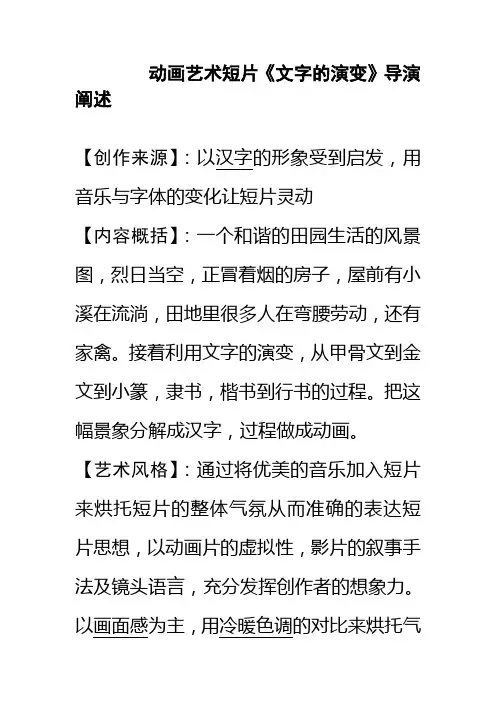 动画艺术短片《文字的演变》导演阐述

【创作来源】：以汉字的形象受到启发，用音乐与字体的变化让短片灵动

【内容概括】：一个和谐的田园生活的风景图，烈日当空，正冒着烟的房子，屋前有小溪在流淌，田地里很多人在弯腰劳动，还有家禽。接着利用文字的演变，从甲骨文到金文到小篆，隶书，楷书到行书的过程。把这幅景象分解成汉字，过程做成动画。

【艺术风格】：通过将优美的音乐加入短片来烘托短片的整体气氛从而准确的表达短片思想，以动画片的虚拟性，影片的叙事手法及镜头语言，充分发挥创作者的想象力。以画面感为主，用冷暖色调的对比来烘托气